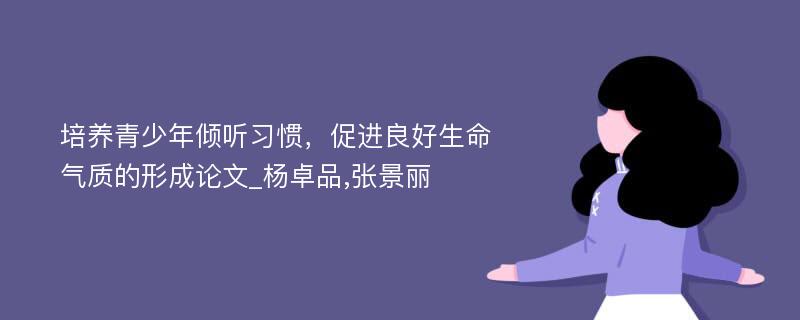 培养青少年倾听习惯，促进良好生命气质的形成论文_杨卓品,张景丽